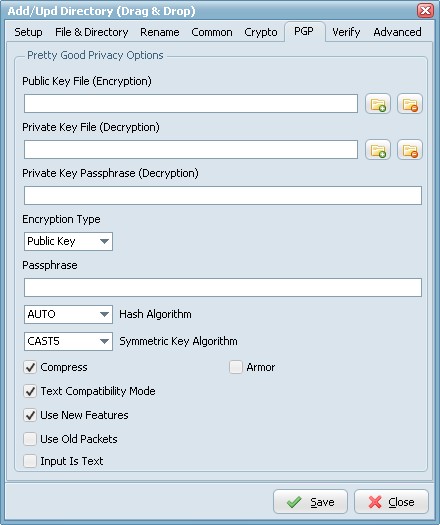 Add/Upd Directory (Drag & Drop)

Setup File & Directory Rename Common Crypto PGP Verify Advanced

Pretty Good Privacy Options

Public Key File (Encryption)

Private Key File (Decryption)

Private Key Passphrase (Decryption)

Encryption Type

Public Key

Passphrase

AUTO Hash Algorithm

CAST5 Symmetric Key Algorithm

Compress

Armor

Text Compatibility Mode

Use New Features

Use Old Packets

Input Is Text

Save

Close